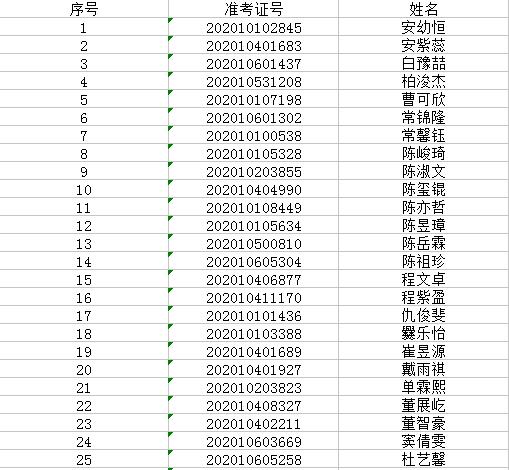 | 序号 | 准考证号 | 姓名 |
|---|---|---|
| 1 | 202010102845 | 安幼恒 |
| 2 | 202010401683 | 安紫蕊 |
| 3 | 202010601437 | 白豫喆 |
| 4 | 202010531208 | 柏浚杰 |
| 5 | 202010107198 | 曹可欣 |
| 6 | 202010601302 | 常锦隆 |
| 7 | 202010100538 | 常馨钰 |
| 8 | 202010105328 | 陈峻琦 |
| 9 | 202010203855 | 陈淑文 |
| 10 | 202010404990 | 陈玺锟 |
| 11 | 202010108449 | 陈亦哲 |
| 12 | 202010105634 | 陈昱璋 |
| 13 | 202010500810 | 陈岳霖 |
| 14 | 202010605304 | 陈祖珍 |
| 15 | 202010406877 | 程文卓 |
| 16 | 202010411170 | 程紫盈 |
| 17 | 202010101436 | 仇俊斐 |
| 18 | 202010103388 | 爨乐怡 |
| 19 | 202010401689 | 崔昱源 |
| 20 | 202010401927 | 戴雨祺 |
| 21 | 202010203823 | 单霖熙 |
| 22 | 202010408327 | 董展屹 |
| 23 | 202010402211 | 董智豪 |
| 24 | 202010603669 | 窦倩雯 |
| 25 | 202010605258 | 杜艺馨 |